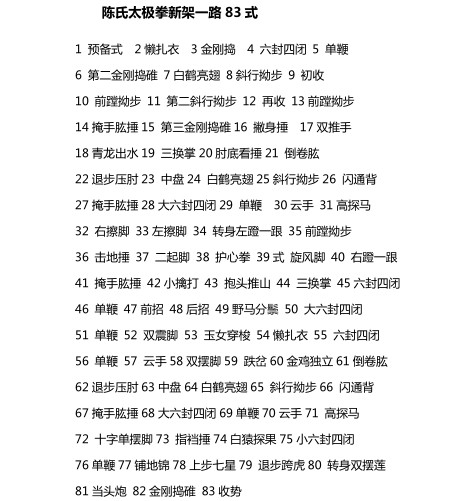 陈氏太极拳新架一路 83 式

1 预备式 2 懒扎衣 3 金刚捣 4 六封四闭 5 单鞭

6 第二金刚捣碓 7 白鹤亮翅 8 斜行拗步 9 初收

10 前蹚拗步 11 第二斜行拗步 12 再收 13 前蹚拗步

14 掩手肱捶 15 第三金刚捣碓 16 撇身捶 17 双推手

18 青龙出水 19 三换掌 20 肘底看捶 21 倒卷肱

22 退步压肘 23 中盘 24 白鹤亮翅 25 斜行拗步 26 闪通背

27 掩手肱捶 28 大六封四闭 29 单鞭 30 云手 31 高探马

32 右擦脚 33 左擦脚 34 转身左蹬一跟 35 前蹚拗步

36 击地捶 37 二起脚 38 护心拳 39 式 旋风脚 40 右蹬一跟

41 掩手肱捶 42 小擒打 43 抱头推山 44 三换掌 45 六封四闭

46 单鞭 47 前招 48 后招 49 野马分鬃 50 大六封四闭

51 单鞭 52 双震脚 53 玉女穿梭 54 懒扎衣 55 六封四闭

56 单鞭 57 云手 58 双摆脚 59 跌岔 60 金鸡独立 61 倒卷肱

62 退步压肘 63 中盘 64 白鹤亮翅 65 斜行拗步 66 闪通背

67 掩手肱捶 68 大六封四闭 69 单鞭 70 云手 71 高探马

72 十字单摆脚 73 指裆捶 74 白猿探果 75 小六封四闭

76 单鞭 77 铺地锦 78 上步七星 79 退步跨虎 80 转身双摆莲

81 当头炮 82 金刚捣碓 83 收势